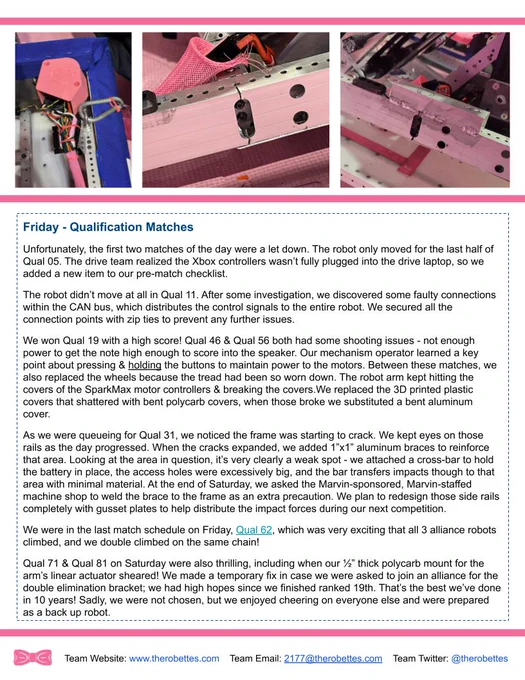 Friday - Qualification Matches

Unfortunately, the first two matches of the day were a let down. The robot only moved for the last half of Qual 05. The drive team realized the Xbox controllers wasn't fully plugged into the drive laptop, so we added a new item to our pre-match checklist.

The robot didn't move at all in Qual 11. After some investigation, we discovered some faulty connections within the CAN bus, which distributes the control signals to the entire robot. We secured all the connection points with zip ties to prevent any further issues.

We won Qual 19 with a high score! Qual 46 & Qual 56 both had some shooting issues - not enough power to get the note high enough to score into the speaker. Our mechanism operator learned a key point about pressing & holding the buttons to maintain power to the motors. Between these matches, we also replaced the wheels because the tread had been so worn down. The robot arm kept hitting the covers of the SparkMax motor controllers & breaking the covers.We replaced the 3D printed plastic covers that shattered with bent polycarb covers, when those broke we substituted a bent aluminum cover.

As we were queueing for Qual 31, we noticed the frame was starting to crack. We kept eyes on those rails as the day progressed. When the cracks expanded, we added 1"x1" aluminum braces to reinforce that area. Looking at the area in question, it's very clearly a weak spot - we attached a cross-bar to hold the battery in place, the access holes were excessively big, and the bar transfers impacts though to that area with minimal material. At the end of Saturday, we asked the Marvin-sponsored, Marvin-staffed machine shop to weld the brace to the frame as an extra precaution. We plan to redesign those side rails completely with gusset plates to help distribute the impact forces during our next competition.

We were in the last match schedule on Friday, Qual 62, which was very exciting that all 3 alliance robots climbed, and we double climbed on the same chain!

Qual 71 & Qual 81 on Saturday were also thrilling, including when our ½" thick polycarb mount for the arm's linear actuator sheared! We made a temporary fix in case we were asked to join an alliance for the double elimination bracket; we had high hopes since we finished ranked 19th. That's the best we've done in 10 years! Sadly, we were not chosen, but we enjoyed cheering on everyone else and were prepared as a back up robot.

Team Website: www.therobettes.com Team Email: 2177@therobettes.com Team Twitter: @therobettes